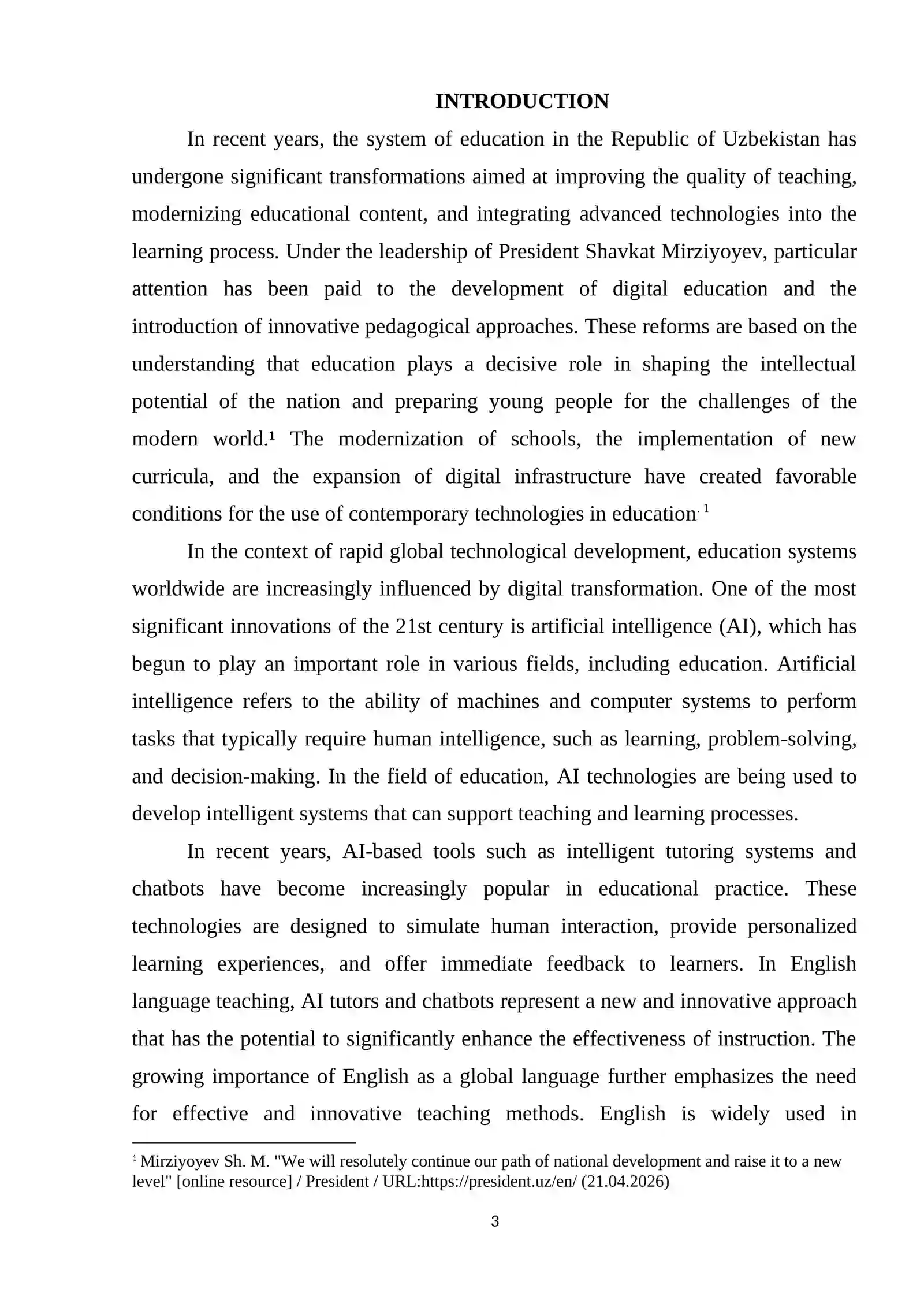 INTRODUCTION

In recent years, the system of education in the Republic of Uzbekistan has undergone significant transformations aimed at improving the quality of teaching, modernizing educational content, and integrating advanced technologies into the learning process. Under the leadership of President Shavkat Mirziyoyev, particular attention has been paid to the development of digital education and the introduction of innovative pedagogical approaches. These reforms are based on the understanding that education plays a decisive role in shaping the intellectual potential of the nation and preparing young people for the challenges of the modern world.$^{1}$ The modernization of schools, the implementation of new curricula, and the expansion of digital infrastructure have created favorable conditions for the use of contemporary technologies in education. $^{1}$

In the context of rapid global technological development, education systems worldwide are increasingly influenced by digital transformation. One of the most significant innovations of the 21st century is artificial intelligence (AI), which has begun to play an important role in various fields, including education. Artificial intelligence refers to the ability of machines and computer systems to perform tasks that typically require human intelligence, such as learning, problem-solving, and decision-making. In the field of education, AI technologies are being used to develop intelligent systems that can support teaching and learning processes.

In recent years, AI-based tools such as intelligent tutoring systems and chatbots have become increasingly popular in educational practice. These technologies are designed to simulate human interaction, provide personalized learning experiences, and offer immediate feedback to learners. In English language teaching, AI tutors and chatbots represent a new and innovative approach that has the potential to significantly enhance the effectiveness of instruction. The growing importance of English as a global language further emphasizes the need for effective and innovative teaching methods. English is widely used in

$^{1}$ Mirziyoyev Sh. M. "We will resolutely continue our path of national development and raise it to a new level" [online resource] / President / URL:https://president.uz/en/ (21.04.2026)

3